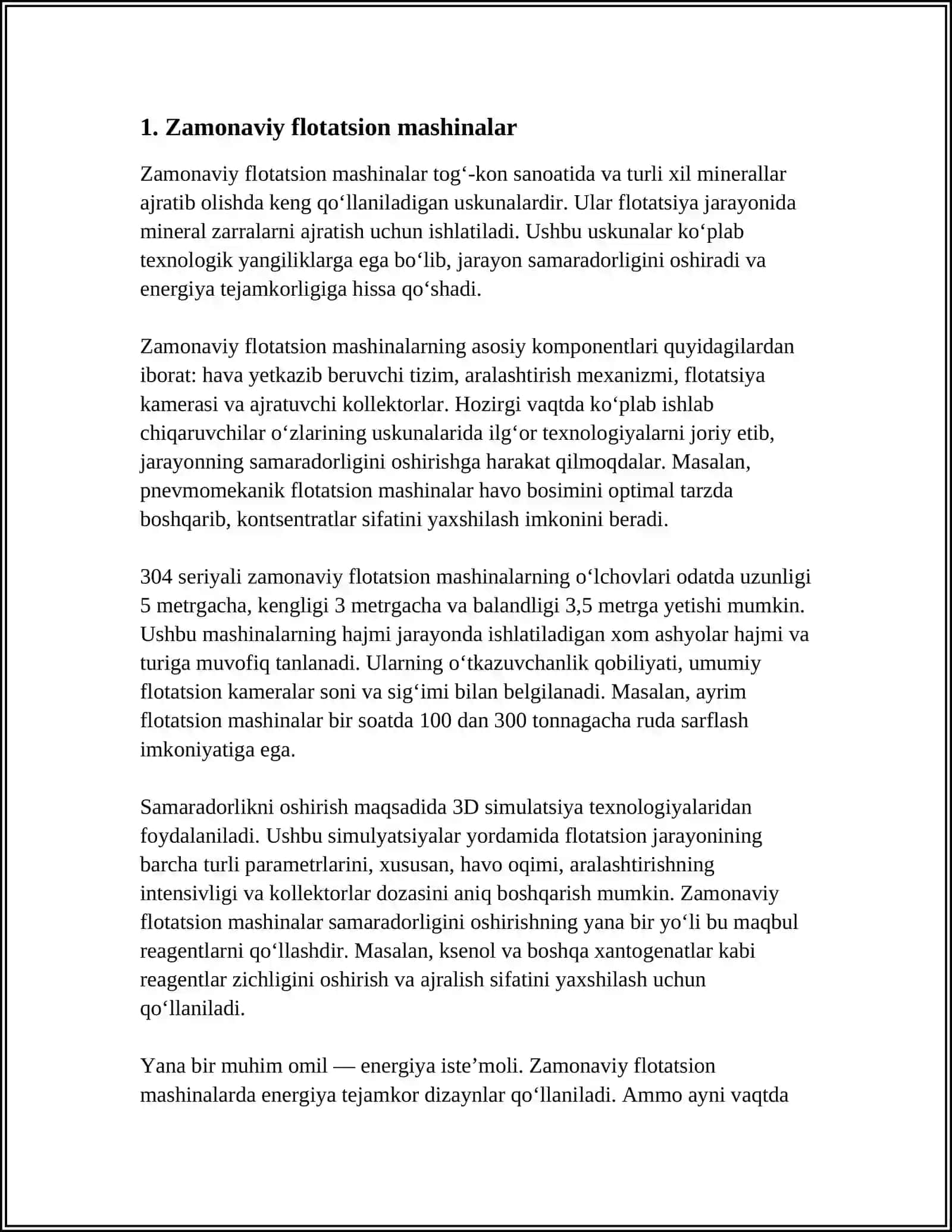 1. Zamonaviy flotatsion mashinalar

Zamonaviy flotatsion mashinalar tog'-kon sanoatida va turli xil minerallar ajratib olishda keng qo'llaniladigan uskunalardir. Ular flotatsiya jarayonida mineral zarralarni ajratish uchun ishlatiladi. Ushbu uskunalar ko'plab texnologik yangiliklarga ega bo'lib, jarayon samaradorligini oshiradi va energiya tejamkorligiga hissa qo'shadi.

Zamonaviy flotatsion mashinalarning asosiy komponentlari quyidagilardan iborat: hava yetkazib beruvchi tizim, aralashtirish mexanizmi, flotatsiya kamerasi va ajratuvchi kollektorlar. Hozirgi vaqtda ko'plab ishlab chiqaruvchilar o'zlarining uskunalarida ilg'or texnologiyalarni joriy etib, jarayonning samaradorligini oshirishga harakat qilmoqdalar. Masalan, pnevmomekanik flotatsion mashinalar havo bosimini optimal tarzda boshqarib, kontsentratlar sifatini yaxshilash imkonini beradi.

304 seriyali zamonaviy flotatsion mashinalarning o'lchovlari odatda uzunligi 5 metrgacha, kengligi 3 metrgacha va balandligi 3,5 metrga yetishi mumkin. Ushbu mashinalarning hajmi jarayonda ishlatiladigan xom ashyolar hajmi va turiga muvofiq tanlanadi. Ularning o'tkazuvchanlik qobiliyati, umumiy flotatsion kameralar soni va sig'imi bilan belgilanadi. Masalan, ayrim flotatsion mashinalar bir soatda 100 dan 300 tonnagacha ruda sarflash imkoniyatiga ega.

Samaradorlikni oshirish maqsadida 3D simulatsiya texnologiyalaridan foydalaniladi. Ushbu simulyatsiyalar yordamida flotatsion jarayonining barcha turli parametrlarini, xususan, havo oqimi, aralashtirishning intensivligi va kollektorlar dozasini aniq boshqarish mumkin. Zamonaviy flotatsion mashinalar samaradorligini oshirishning yana bir yo'li bu maqbul reagentlarni qo'llashdir. Masalan, ksenol va boshqa xantogenatlar kabi reagentlar zichligini oshirish va ajralish sifatini yaxshilash uchun qo'llaniladi.

Yana bir muhim omil — energiya iste'moli. Zamonaviy flotatsion mashinalarda energiya tejamkor dizaynlar qo'llaniladi. Ammo ayni vaqtda